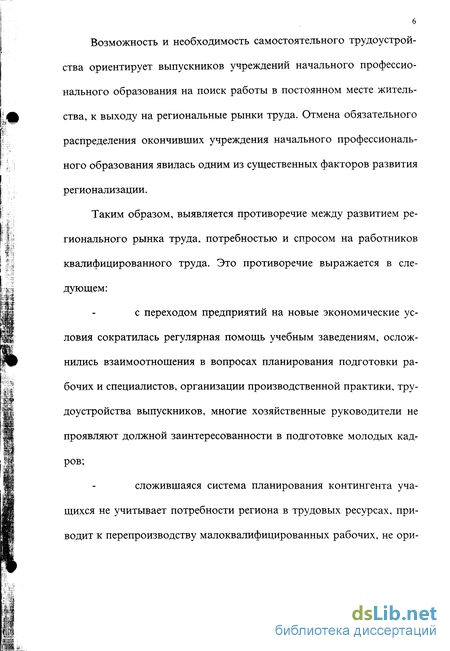 6

Возможность и необходимость самостоятельного трудоустройства ориентирует выпускников учреждений начального профессионального образования на поиск работы в постоянном месте жительства, к выходу на региональные рынки труда. Отмена обязательного распределения окончивших учреждения начального профессионального образования явилась одним из существенных факторов развития регионализации.

Таким образом, выявляется противоречие между развитием регионального рынка труда, потребностью и спросом на работников квалифицированного труда. Это противоречие выражается в следующем:

- с переходом предприятий на новые экономические условия сократилась регулярная помощь учебным заведениям, осложнились взаимоотношения в вопросах планирования подготовки рабочих и специалистов, организации производственной практики, трудоустройства выпускников, многие хозяйственные руководители не проявляют должной заинтересованности в подготовке молодых кадров;

- сложившаяся система планирования контингента учащихся не учитывает потребности региона в трудовых ресурсах, приводит к перепроизводству малоквалифицированных рабочих, не ори-

dsLib.net
библиотека диссертаций